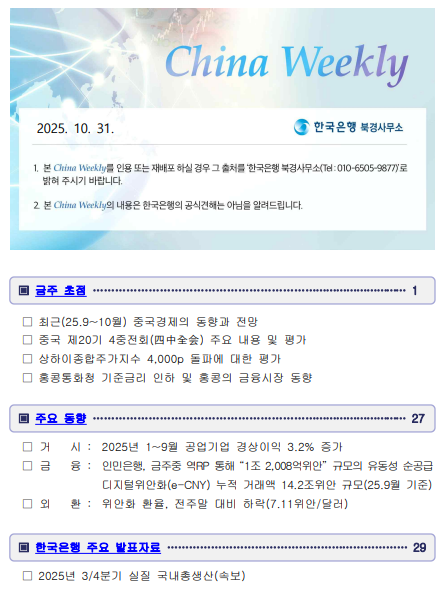 China Weekly

2025. 10. 31.

한국은행 북경사무소

1. 본 China Weekly를 인용 또는 재배포 하실 경우 그 출처를 '한국은행 북경사무소(Tel : 010-6505-9877)'로 밝혀 주시기 바랍니다.

2. 본 China Weekly의 내용은 한국은행의 공식견해는 아님을 알려드립니다.

▣ 금주 초점 1

☐ 최근(25.9~10월) 중국경제의 동향과 전망
☐ 중국 제20기 4중전회(四中全会) 주요 내용 및 평가
☐ 상하이종합주가지수 4,000p 돌파에 대한 평가
☐ 홍콩통화청 기준금리 인하 및 홍콩의 금융시장 동향

▣ 주요 동향 27

☐ 거 시 : 2025년 1~9월 공업기업 경상이익 3.2% 증가
☐ 금 융 : 인민은행, 금주중 역RP 통해 "1조 2,008억위안" 규모의 유동성 순공급
디지털위안화(e-CNY) 누적 거래액 14.2조위안 규모(25.9월 기준)
☐ 외 환 : 위안화 환율, 전주말 대비 하락(7.11위안/달러)

▣ 한국은행 주요 발표자료 29

☐ 2025년 3/4분기 실질 국내총생산(속보)